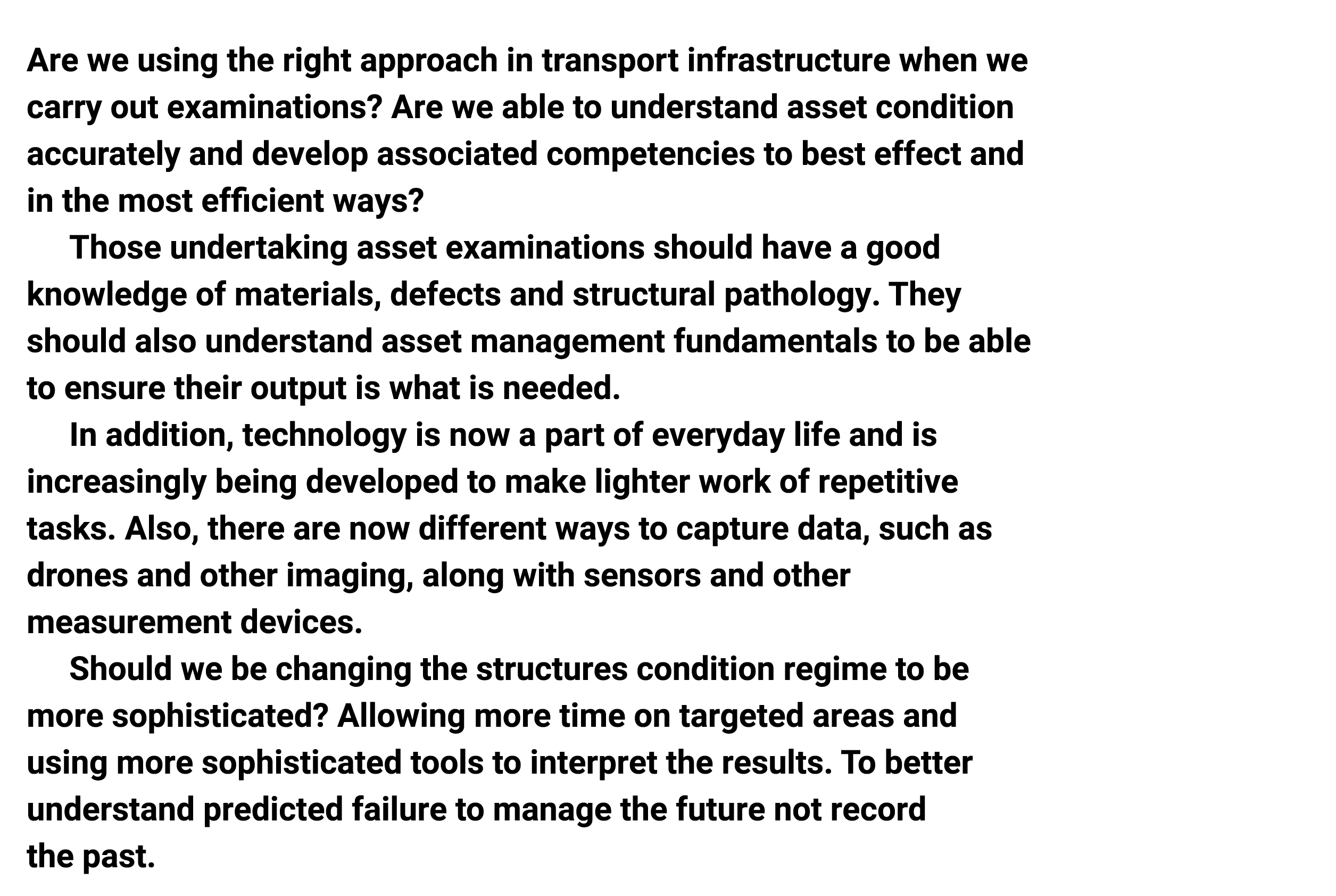 Are we using the right approach in transport infrastructure when we carry out examinations? Are we able to understand asset condition accurately and develop associated competencies to best effect and in the most efficient ways?

Those undertaking asset examinations should have a good knowledge of materials, defects and structural pathology. They should also understand asset management fundamentals to be able to ensure their output is what is needed.

In addition, technology is now a part of everyday life and is increasingly being developed to make lighter work of repetitive tasks. Also, there are now different ways to capture data, such as drones and other imaging, along with sensors and other measurement devices.

Should we be changing the structures condition regime to be more sophisticated? Allowing more time on targeted areas and using more sophisticated tools to interpret the results. To better understand predicted failure to manage the future not record the past.